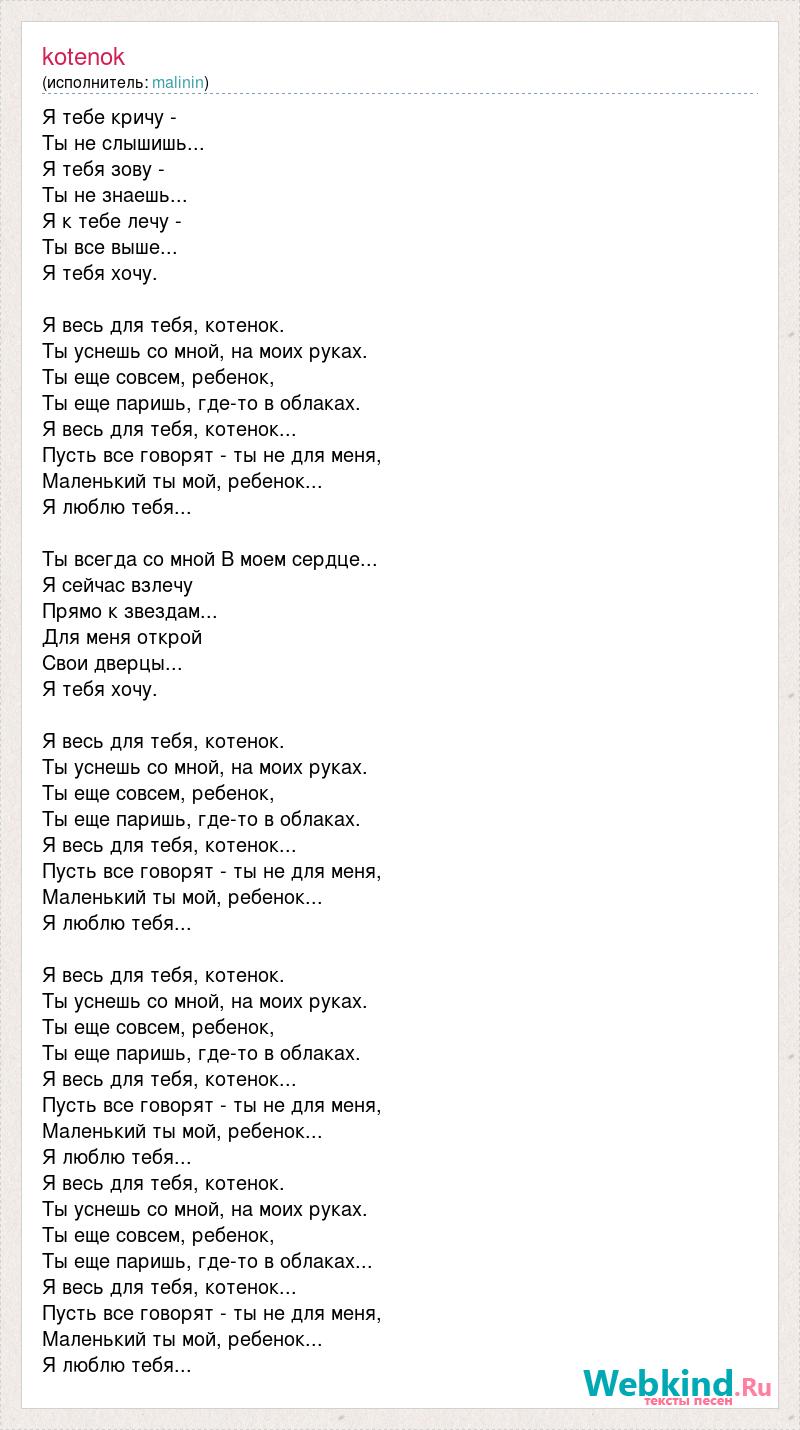 kotenok
(исполнитель: malinin)

Я тебе кричу -
Ты не слышишь...
Я тебя зову -
Ты не знаешь...
Я к тебе лечу -
Ты все выше...
Я тебя хочу.

Я весь для тебя, котенок.
Ты уснешь со мной, на моих руках.
Ты еще совсем, ребенок,
Ты еще паришь, где-то в облаках.
Я весь для тебя, котенок...
Пусть все говорят - ты не для меня,
Маленький ты мой, ребенок...
Я люблю тебя...

Ты всегда со мной В моем сердце...
Я сейчас взлечу
Прямо к звездам...
Для меня открой
Свои дверцы...
Я тебя хочу.

Я весь для тебя, котенок.
Ты уснешь со мной, на моих руках.
Ты еще совсем, ребенок,
Ты еще паришь, где-то в облаках.
Я весь для тебя, котенок...
Пусть все говорят - ты не для меня,
Маленький ты мой, ребенок...
Я люблю тебя...

Я весь для тебя, котенок.
Ты уснешь со мной, на моих руках.
Ты еще совсем, ребенок,
Ты еще паришь, где-то в облаках.
Я весь для тебя, котенок...
Пусть все говорят - ты не для меня,
Маленький ты мой, ребенок...
Я люблю тебя...
Я весь для тебя, котенок.
Ты уснешь со мной, на моих руках.
Ты еще совсем, ребенок,
Ты еще паришь, где-то в облаках...
Я весь для тебя, котенок...
Пусть все говорят - ты не для меня,
Маленький ты мой, ребенок...
Я люблю тебя...

Webkind.Ru
тексты песен